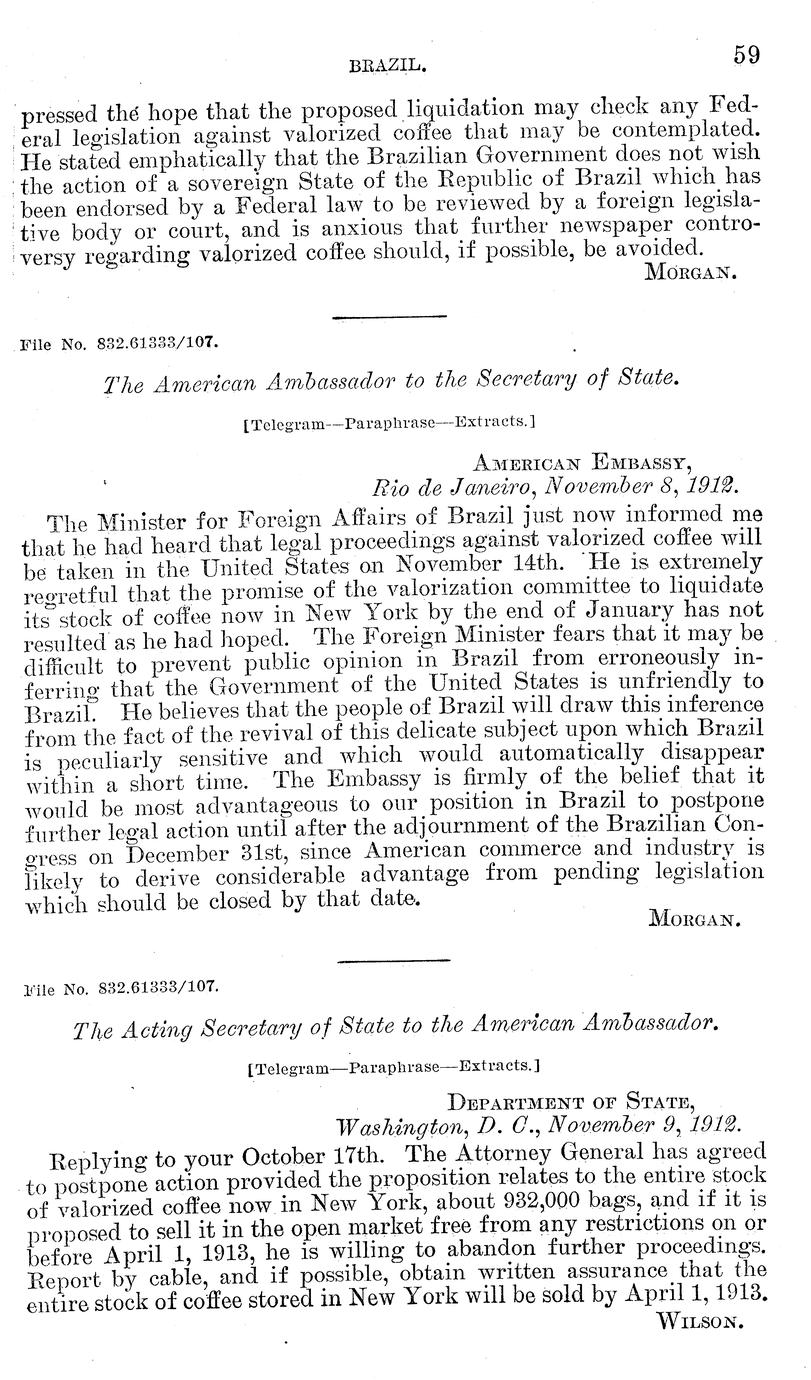 BRAZIL. 59

pressed the hope that the proposed liquidation may check any Federal legislation against valorized coffee that may be contemplated. He stated emphatically that the Brazilian Government does not wish the action of a sovereign State of the Republic of Brazil which has been endorsed by a Federal law to be reviewed by a foreign legislative body or court, and is anxious that further newspaper controversy regarding valorized coffee should, if possible, be avoided.

MORGAN.

File No. 832.61333/107.

The American Ambassador to the Secretary of State.

[Telegram—Paraphrase—Extracts.]

AMERICAN EMBASSY,
Rio de Janeiro, November 8, 1912.

The Minister for Foreign Affairs of Brazil just now informed me that he had heard that legal proceedings against valorized coffee will be taken in the United States on November 14th. He is extremely regretful that the promise of the valorization committee to liquidate its stock of coffee now in New York by the end of January has not resulted as he had hoped. The Foreign Minister fears that it may be difficult to prevent public opinion in Brazil from erroneously inferring that the Government of the United States is unfriendly to Brazil. He believes that the people of Brazil will draw this inference from the fact of the revival of this delicate subject upon which Brazil is peculiarly sensitive and which would automatically disappear within a short time. The Embassy is firmly of the belief that it would be most advantageous to our position in Brazil to postpone further legal action until after the adjournment of the Brazilian Congress on December 31st, since American commerce and industry is likely to derive considerable advantage from pending legislation which should be closed by that date.

MORGAN.

File No. 832.61333/107.

The Acting Secretary of State to the American Ambassador.

[Telegram—Paraphrase—Extracts.]

DEPARTMENT OF STATE,
Washington, D. C., November 9, 1912.

Replying to your October 17th. The Attorney General has agreed to postpone action provided the proposition relates to the entire stock of valorized coffee now in New York, about 932,000 bags, and if it is proposed to sell it in the open market free from any restrictions on or before April 1, 1913, he is willing to abandon further proceedings. Report by cable, and if possible, obtain written assurance that the entire stock of coffee stored in New York will be sold by April 1, 1913.

WILSON.